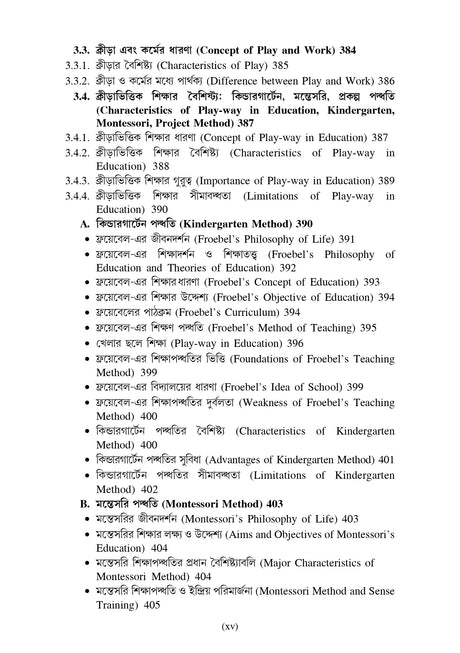 3.3. ক্রীড়া এবং কর্মের ধারণা (Concept of Play and Work) 384
3.3.1. ক্রীড়ার বৈশিষ্ট্য (Characteristics of Play) 385
3.3.2. ক্রীড়া ও কর্মের মধ্যে পার্থক্য (Difference between Play and Work) 386
3.4. ক্রীড়াভিত্তিক শিক্ষার বৈশিষ্ট্য: কিন্ডারগার্টেন, মন্তেসরি, প্রকল্প পদ্ধতি (Characteristics of Play-way in Education, Kindergarten, Montessori, Project Method) 387
3.4.1. ক্রীড়াভিত্তিক শিক্ষার ধারণা (Concept of Play-way in Education) 387
3.4.2. ক্রীড়াভিত্তিক শিক্ষার বৈশিষ্ট্য (Characteristics of Play-way in Education) 388
3.4.3. ক্রীড়াভিত্তিক শিক্ষার গুরুত্ব (Importance of Play-way in Education) 389
3.4.4. ক্রীড়াভিত্তিক শিক্ষার সীমাবদ্ধতা (Limitations of Play-way in Education) 390
A. কিন্ডারগার্টেন পদ্ধতি (Kindergarten Method) 390
• ফ্রয়েবেল-এর জীবনদর্শন (Froebel's Philosophy of Life) 391
• ফ্রয়েবেল-এর শিক্ষাদর্শন ও শিক্ষাতত্ত্ব (Froebel's Philosophy of Education and Theories of Education) 392
• ফ্রয়েবেল-এর শিক্ষার ধারণা (Froebel's Concept of Education) 393
• ফ্রয়েবেল-এর শিক্ষার উদ্দেশ্য (Froebel's Objective of Education) 394
• ফ্রয়েবেলের পাঠক্রম (Froebel's Curriculum) 394
• ফ্রয়েবেল-এর শিক্ষণ পদ্ধতি (Froebel's Method of Teaching) 395
• খেলার ছলে শিক্ষা (Play-way in Education) 396
• ফ্রয়েবেল-এর শিক্ষাপদ্ধতির ভিত্তি (Foundations of Froebel's Teaching Method) 399
• ফ্রয়েবেল-এর বিদ্যালয়ের ধারণা (Froebel's Idea of School) 399
• ফ্রয়েবেল-এর শিক্ষাপদ্ধতির দুর্বলতা (Weakness of Froebel's Teaching Method) 400
• কিন্ডারগার্টেন পদ্ধতির বৈশিষ্ট্য (Characteristics of Kindergarten Method) 400
• কিন্ডারগার্টেন পদ্ধতির সুবিধা (Advantages of Kindergarten Method) 401
• কিন্ডারগার্টেন পদ্ধতির সীমাবদ্ধতা (Limitations of Kindergarten Method) 402
B. মন্তেসরি পদ্ধতি (Montessori Method) 403
• মন্তেসরির জীবনদর্শন (Montessori's Philosophy of Life) 403
• মন্তেসরির শিক্ষার লক্ষ্য ও উদ্দেশ্য (Aims and Objectives of Montessori's Education) 404
• মন্তেসরি শিক্ষাপদ্ধতির প্রধান বৈশিষ্ট্যাবলি (Major Characteristics of Montessori Method) 404
• মন্তেসরি শিক্ষাপদ্ধতি ও ইন্দ্রিয় পরিমার্জনা (Montessori Method and Sense Training) 405

(xv)